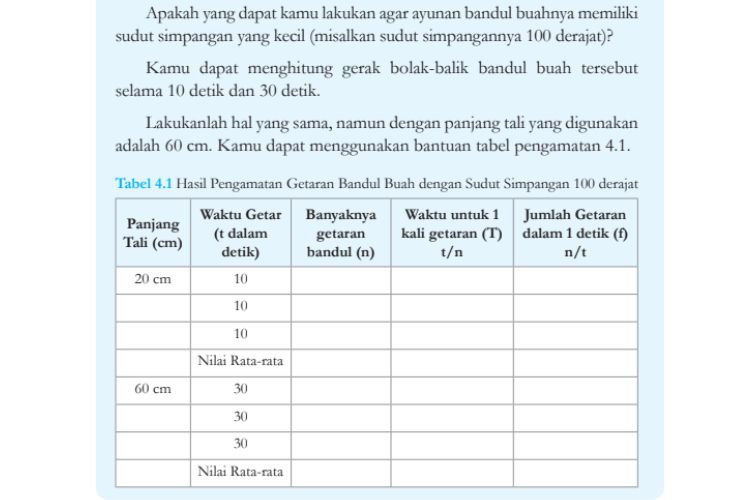 Apakah yang dapat kamu lakukan agar ayunan bandul buahnya memiliki sudut simpangan yang kecil (misalkan sudut simpangannya 100 derajat)?

Kamu dapat menghitung gerak bolak-balik bandul buah tersebut selama 10 detik dan 30 detik.

Lakukanlah hal yang sama, namun dengan panjang tali yang digunakan adalah 60 cm. Kamu dapat menggunakan bantuan tabel pengamatan 4.1.

Tabel 4.1 Hasil Pengamatan Getaran Bandul Buah dengan Sudut Simpangan 100 derajat

| Panjang Tali (cm) | Waktu Getar (t dalam detik) | Banyaknya getaran bandul (n) | Waktu untuk 1 kali getaran (T) t/n | Jumlah Getaran dalam 1 detik (f) n/t |
|---|---|---|---|---|
| 20 cm | 10 | | | |
| | 10 | | | |
| | 10 | | | |
| | Nilai Rata-rata | | | |
| 60 cm | 30 | | | |
| | 30 | | | |
| | 30 | | | |
| | Nilai Rata-rata | | | |